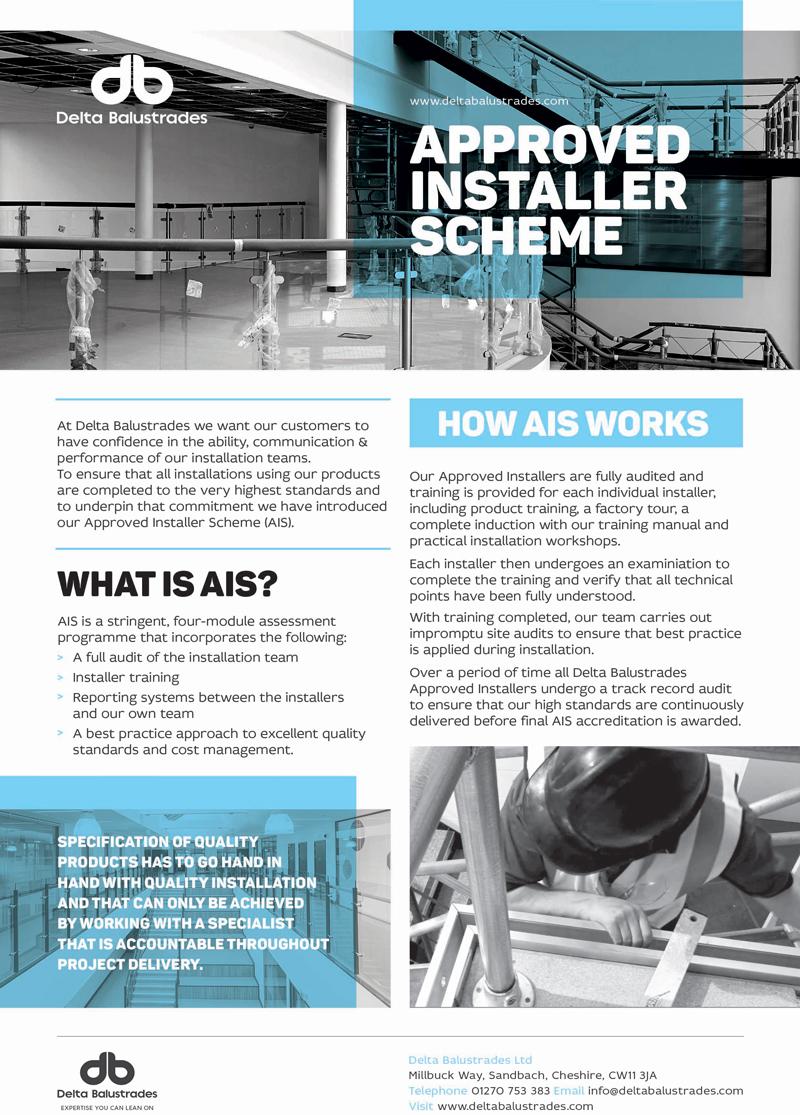 db
Delta Balustrades

www.deltabalustrades.com

APPROVED INSTALLER SCHEME

At Delta Balustrades we want our customers to have confidence in the ability, communication & performance of our installation teams.
To ensure that all installations using our products are completed to the very highest standards and to underpin that commitment we have introduced our Approved Installer Scheme (AIS).

WHAT IS AIS?

AIS is a stringent, four-module assessment programme that incorporates the following:
> A full audit of the installation team
> Installer training
> Reporting systems between the installers and our own team
> A best practice approach to excellent quality standards and cost management.

SPECIFICATION OF QUALITY PRODUCTS HAS TO GO HAND IN HAND WITH QUALITY INSTALLATION AND THAT CAN ONLY BE ACHIEVED BY WORKING WITH A SPECIALIST THAT IS ACCOUNTABLE THROUGHOUT PROJECT DELIVERY.

HOW AIS WORKS

Our Approved Installers are fully audited and training is provided for each individual installer, including product training, a factory tour, a complete induction with our training manual and practical installation workshops.

Each installer then undergoes an examiniation to complete the training and verify that all technical points have been fully understood.

With training completed, our team carries out impromptu site audits to ensure that best practice is applied during installation.

Over a period of time all Delta Balustrades Approved Installers undergo a track record audit to ensure that our high standards are continuously delivered before final AIS accreditation is awarded.

db
Delta Balustrades
EXPERTISE YOU CAN LEAN ON

Delta Balustrades Ltd
Millbuck Way, Sandbach, Cheshire, CW11 3JA
Telephone 01270 753 383 Email info@deltabalustrades.com
Visit www.deltabalustrades.com